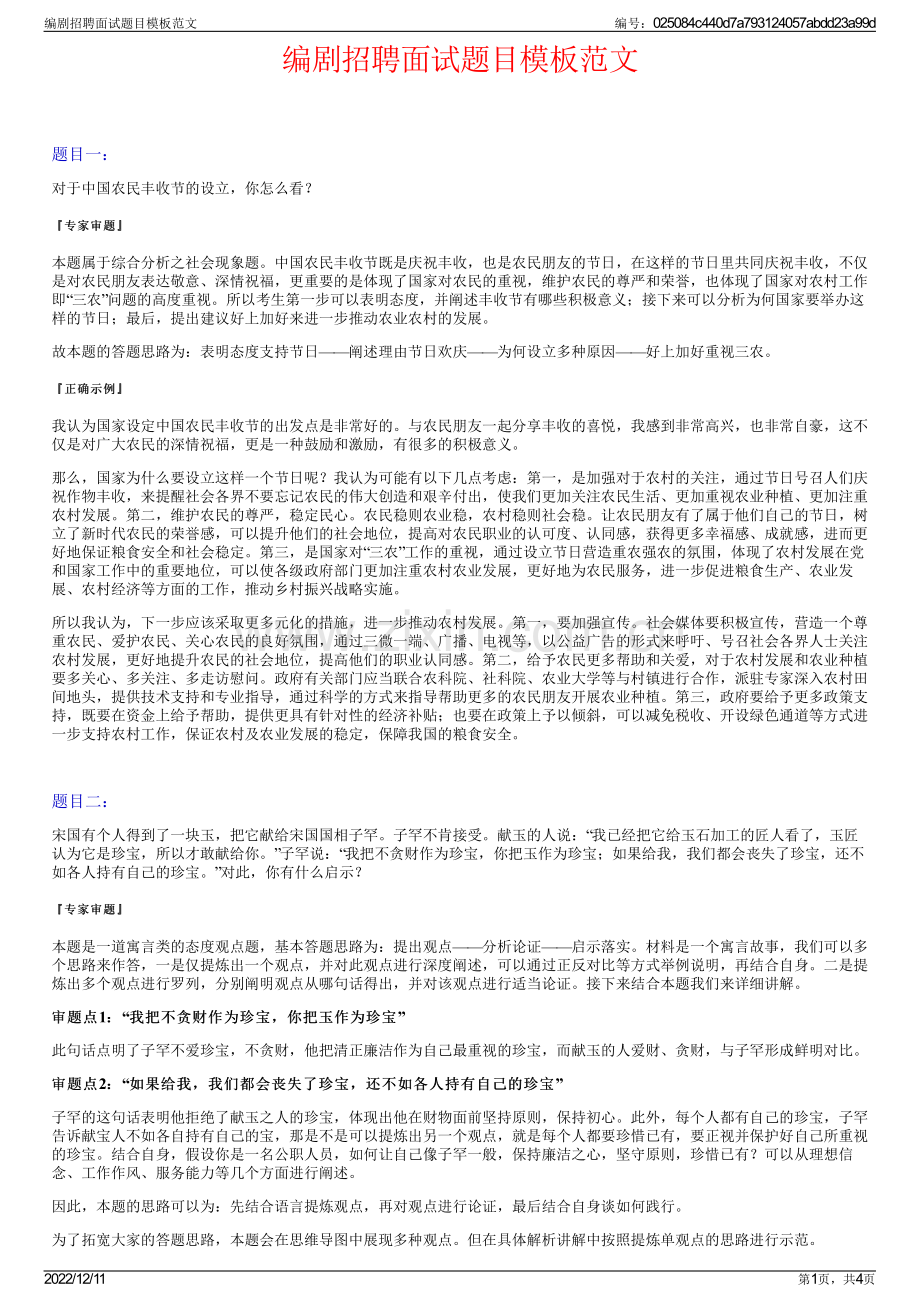 编剧招聘面试题目模板范文

编号：025084c440d7a793124057abdd23a99d

编剧招聘面试题目模板范文

题目一：

对于中国农民丰收节的设立，你怎么看？

『专家审题』

本题属于综合分析之社会现象题。中国农民丰收节既是庆祝丰收，也是农民朋友的节日，在这样的节日里共同庆祝丰收，不仅是对农民朋友表达敬意、深情祝福，更重要的是体现了国家对农民的重视，维护农民的尊严和荣誉，也体现了国家对农村工作即“三农”问题的高度重视。所以考生第一步可以表明态度，并阐述丰收节有哪些积极意义；接下来可以分析为何国家要举办这样的节日；最后，提出建议好上加好来进一步推动农业农村的发展。

故本题的答题思路为：表明态度支持节日——阐述理由节日欢庆——为何设立多种原因——好上加好重视三农。

『正确示例』

我认为国家设定中国农民丰收节的出发点是非常好的。与农民朋友一起分享丰收的喜悦，我感到非常高兴，也非常自豪，这不仅是对广大农民的深情祝福，更是一种鼓励和激励，有很多的积极意义。

那么，国家为什么要设立这样一个节日呢？我认为可能有以下几点考虑：第一，是加强对于农村的关注，通过节日号召人们庆祝作物丰收，来提醒社会各界不要忘记农民的伟大创造和艰辛付出，使我们更加关注农民生活、更加重视农业种植、更加注重农村发展。第二，维护农民的尊严，稳定民心。农民稳则农业稳，农村稳则社会稳。让农民朋友有了属于他们自己的节日，树立了新时代农民的荣誉感，可以提升他们的社会地位，提高对农民职业的认可度、认同感，获得更多幸福感、成就感，进而更好地保证粮食安全和社会稳定。第三，是国家对“三农”工作的重视，通过设立节日营造重农强农的氛围，体现了农村发展在党和国家工作中的重要地位，可以使各级政府部门更加注重农村农业发展，更好地为农民服务，进一步促进粮食生产、农业发展、农村经济等方面的工作，推动乡村振兴战略实施。

所以我认为，下一步应该采取更多元化的措施，进一步推动农村发展。第一，要加强宣传。社会媒体要积极宣传，营造一个尊重农民、爱护农民、关心农民的良好氛围，通过三微一端、广播、电视等，以公益广告的形式来呼吁、号召社会各界人士关注农村发展，更好地提升农民的社会地位，提高他们的职业认同感。第二，给予农民更多帮助和关爱，对于农村发展和农业种植要多关心、多关注、多走访慰问。政府有关部门应当联合农科院、社科院、农业大学等与村镇进行合作，派驻专家深入农村田间地头，提供技术支持和专业指导，通过科学的方式来指导帮助更多的农民朋友开展农业种植。第三，政府要给予更多政策支持，既要在资金上给予帮助，提供更具有针对性的经济补贴；也要在政策上予以倾斜，可以减免税收、开设绿色通道等方式进一步支持农村工作，保证农村及农业发展的稳定，保障我国的粮食安全。

题目二：

宋国有个人得到了一块玉，把它献给宋国国相子罕。子罕不肯接受。献玉的人说：“我已经把它给玉石加工的匠人看了，玉匠认为它是珍宝，所以才敢献给你。”子罕说：“我把不贪财作为珍宝，你把玉作为珍宝；如果给我，我们都会丧失了珍宝，还不如各人持有自己的珍宝。”对此，你有什么启示？

『专家审题』

本题是一道寓言类的态度观点题，基本答题思路为：提出观点——分析论证——启示落实。材料是一个寓言故事，我们可以多个思路来作答，一是仅提炼出一个观点，并对此观点进行深度阐述，可以通过正反对比等方式举例说明，再结合自身。二是提炼出多个观点进行罗列，分别阐明观点从哪句话得出，并对该观点进行适当论证。接下来结合本题我们来详细讲解。

审题点1：“我把不贪财作为珍宝，你把玉作为珍宝”

此句话点明了子罕不爱珍宝，不贪财，他把清正廉洁作为自己最重视的珍宝，而献玉的人爱财、贪财，与子罕形成鲜明对比。

审题点2：“如果给我，我们都会丧失了珍宝，还不如各人持有自己的珍宝”

子罕的这句话表明他拒绝了献玉之人的珍宝，体现出他在财物面前坚持原则，保持初心。此外，每个人都有自己的珍宝，子罕告诉献宝人不如各自持有自己的宝，那是不是可以提炼出另一个观点，就是每个人都要珍惜已有，要正视并保护好自己所重视的珍宝。结合自身，假设你是一名公职人员，如何让自己像子罕一般，保持廉洁之心，坚守原则，珍惜已有？可以从理想信念、工作作风、服务能力等几个方面进行阐述。

因此，本题的思路可以为：先结合语言提炼观点，再对观点进行论证，最后结合自身谈如何践行。

为了拓宽大家的答题思路，本题会在思维导图中展现多种观点。但在具体解析讲解中按照提炼单观点的思路进行示范。

2022/12/11

第1页，共4页